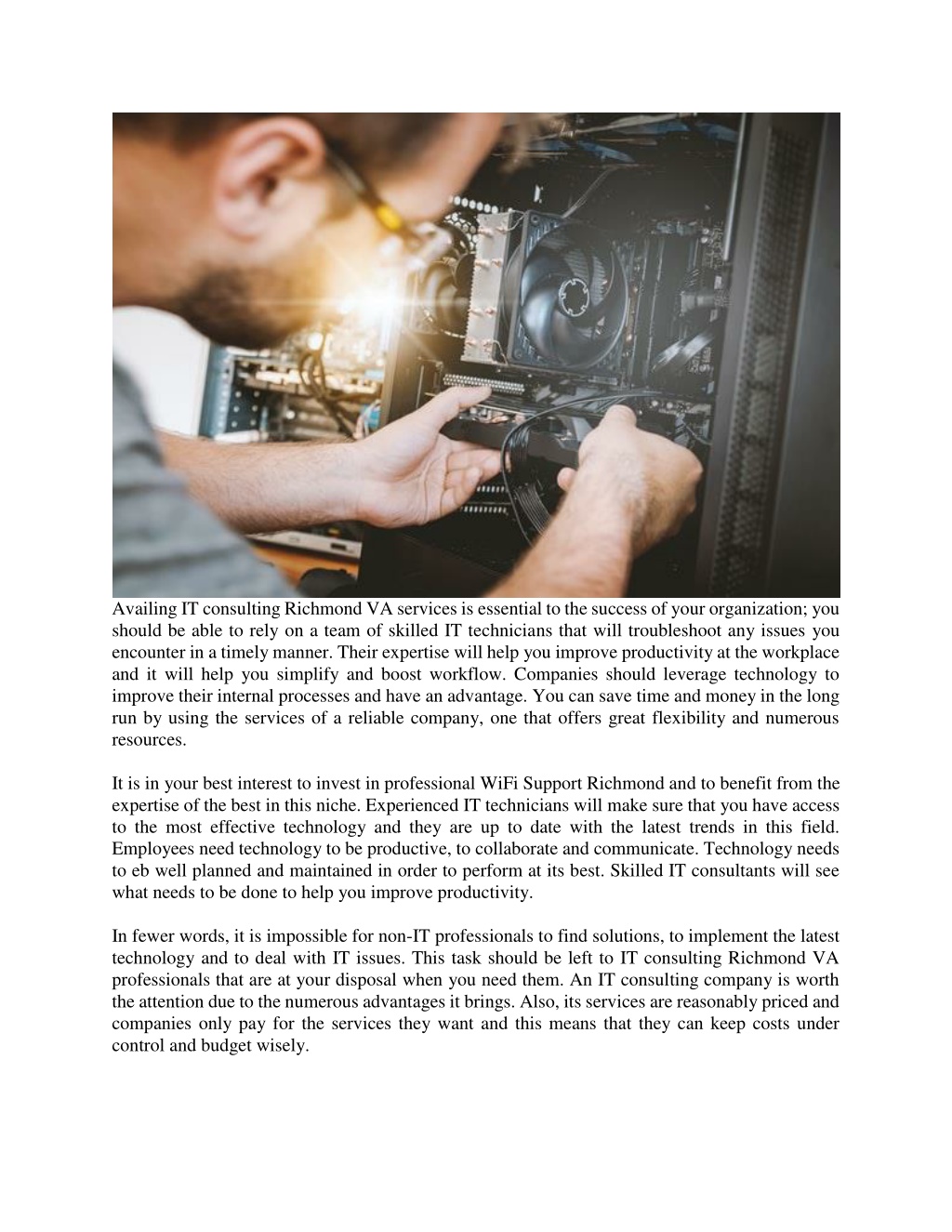 Availing IT consulting Richmond VA services is essential to the success of your organization; you should be able to rely on a team of skilled IT technicians that will troubleshoot any issues you encounter in a timely manner. Their expertise will help you improve productivity at the workplace and it will help you simplify and boost workflow. Companies should leverage technology to improve their internal processes and have an advantage. You can save time and money in the long run by using the services of a reliable company, one that offers great flexibility and numerous resources.

It is in your best interest to invest in professional WiFi Support Richmond and to benefit from the expertise of the best in this niche. Experienced IT technicians will make sure that you have access to the most effective technology and they are up to date with the latest trends in this field. Employees need technology to be productive, to collaborate and communicate. Technology needs to eb well planned and maintained in order to perform at its best. Skilled IT consultants will see what needs to be done to help you improve productivity.

In fewer words, it is impossible for non-IT professionals to find solutions, to implement the latest technology and to deal with IT issues. This task should be left to IT consulting Richmond VA professionals that are at your disposal when you need them. An IT consulting company is worth the attention due to the numerous advantages it brings. Also, its services are reasonably priced and companies only pay for the services they want and this means that they can keep costs under control and budget wisely.